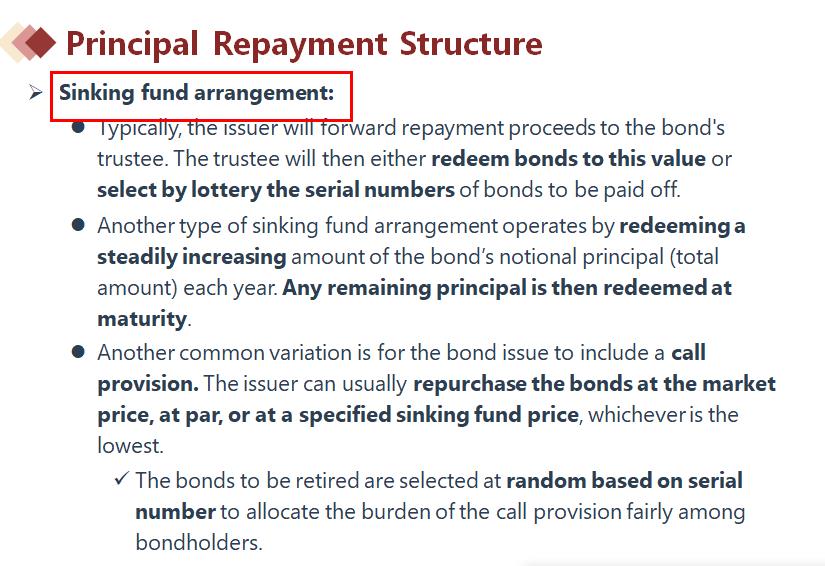 Principal Repayment Structure

➢ Sinking fund arrangement:

● Typically, the issuer will forward repayment proceeds to the bond's trustee. The trustee will then either redeem bonds to this value or select by lottery the serial numbers of bonds to be paid off.

● Another type of sinking fund arrangement operates by redeeming a steadily increasing amount of the bond's notional principal (total amount) each year. Any remaining principal is then redeemed at maturity.

● Another common variation is for the bond issue to include a call provision. The issuer can usually repurchase the bonds at the market price, at par, or at a specified sinking fund price, whichever is the lowest.

✓ The bonds to be retired are selected at random based on serial number to allocate the burden of the call provision fairly among bondholders.